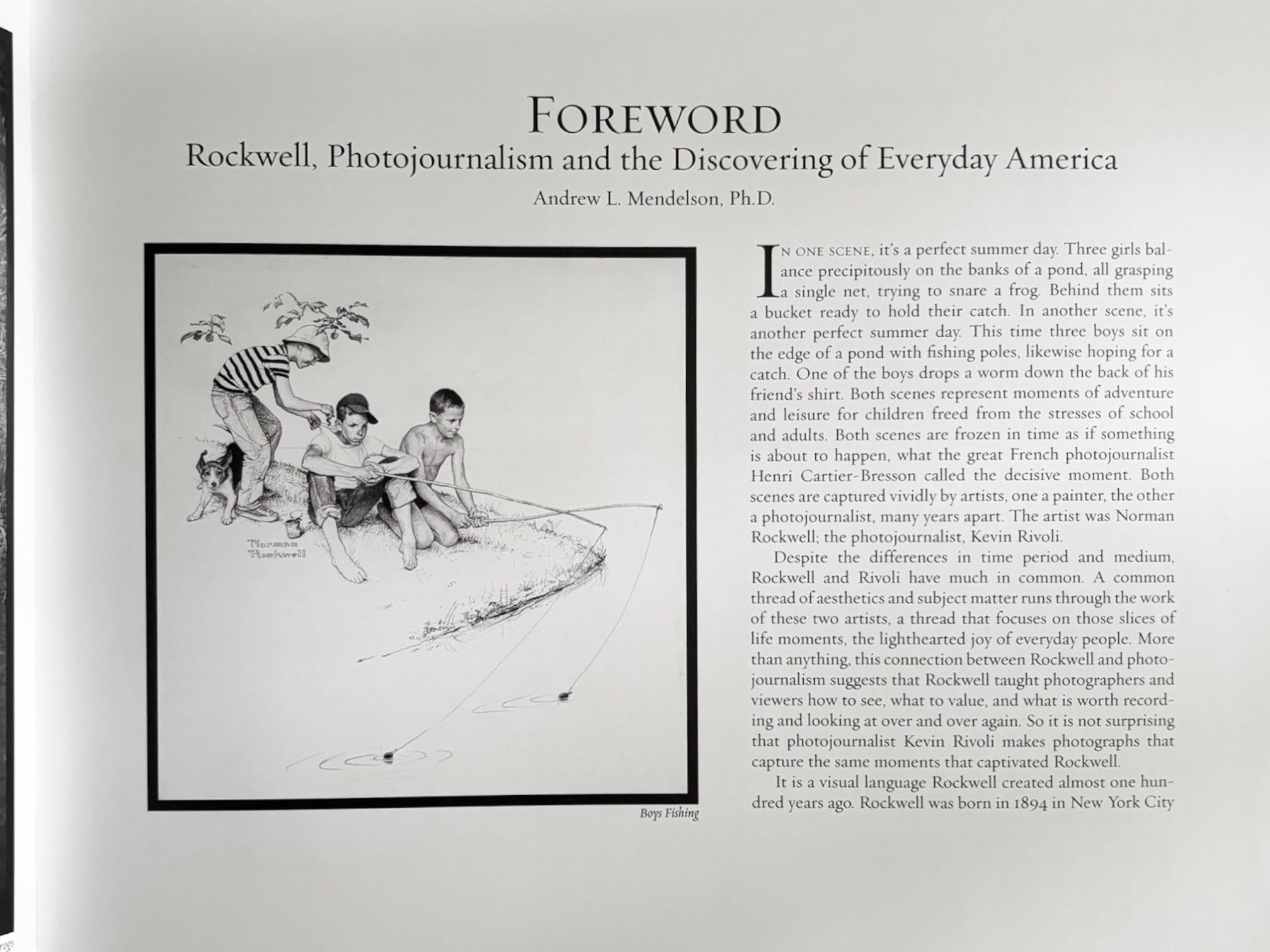 FOREWORD

Rockwell, Photojournalism and the Discovering of Everyday America

Andrew L. Mendelson, Ph.D.

Norman Rockwell

Boys Fishing

IN ONE SCENE, it's a perfect summer day. Three girls balance precipitously on the banks of a pond, all grasping a single net, trying to snare a frog. Behind them sits a bucket ready to hold their catch. In another scene, it's another perfect summer day. This time three boys sit on the edge of a pond with fishing poles, likewise hoping for a catch. One of the boys drops a worm down the back of his friend's shirt. Both scenes represent moments of adventure and leisure for children freed from the stresses of school and adults. Both scenes are frozen in time as if something is about to happen, what the great French photojournalist Henri Cartier-Bresson called the decisive moment. Both scenes are captured vividly by artists, one a painter, the other a photojournalist, many years apart. The artist was Norman Rockwell; the photojournalist, Kevin Rivoli.

Despite the differences in time period and medium, Rockwell and Rivoli have much in common. A common thread of aesthetics and subject matter runs through the work of these two artists, a thread that focuses on those slices of life moments, the lighthearted joy of everyday people. More than anything, this connection between Rockwell and photojournalism suggests that Rockwell taught photographers and viewers how to see, what to value, and what is worth recording and looking at over and over again. So it is not surprising that photojournalist Kevin Rivoli makes photographs that capture the same moments that captivated Rockwell.

It is a visual language Rockwell created almost one hundred years ago. Rockwell was born in 1894 in New York City